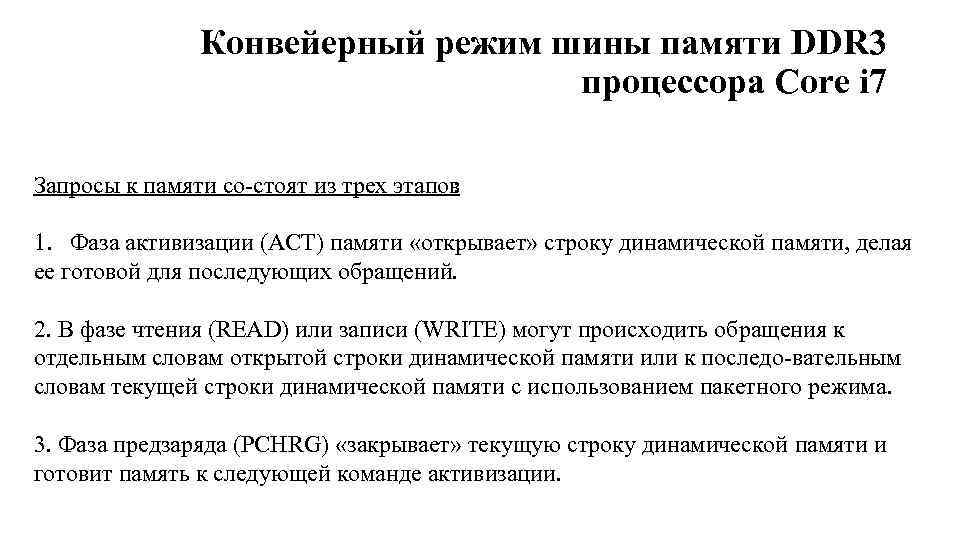 Конвейерный режим шины памяти DDR3 процессора Core i7

Запросы к памяти со-стоят из трех этапов

1. Фаза активизации (ACT) памяти «открывает» строку динамической памяти, делая ее готовой для последующих обращений.

2. В фазе чтения (READ) или записи (WRITE) могут происходить обращения к отдельным словам открытой строки динамической памяти или к последо-вательным словам текущей строки динамической памяти с использованием пакетного режима.

3. Фаза предзаряда (PCHRG) «закрывает» текущую строку динамической памяти и готовит память к следующей команде активизации.